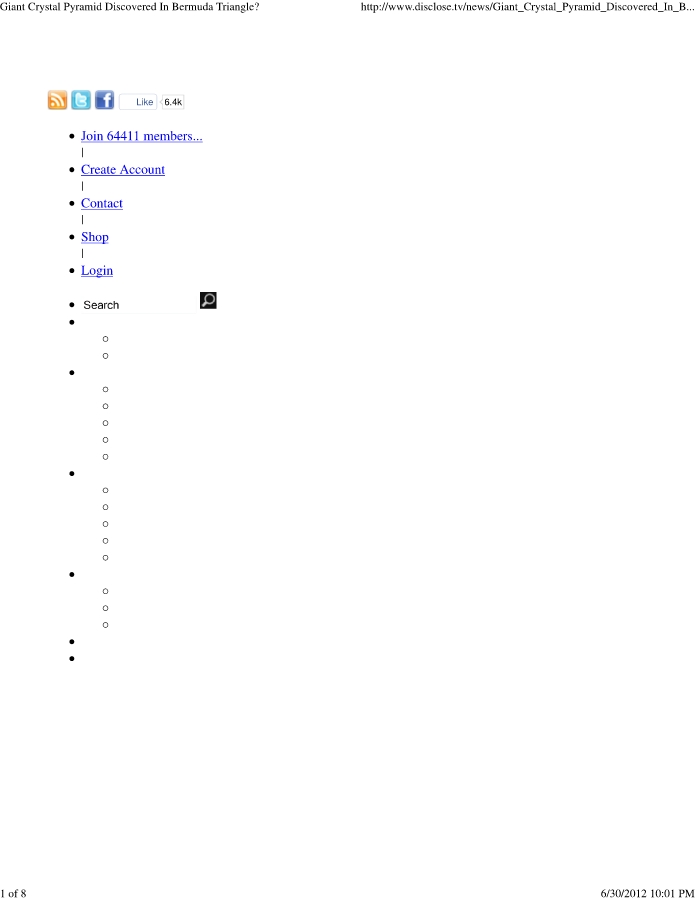 Giant Crystal Pyramid Discovered In Bermuda Triangle? http://www.disclose.tv/news/Giant_Crystal_Pyramid_Discovered_In_B...

Like 6.4k

• Join 64411 members...
|
• Create Account
|
• Contact
|
• Shop
|
• Login

• Search

1 of 8 6/30/2012 10:01 PM